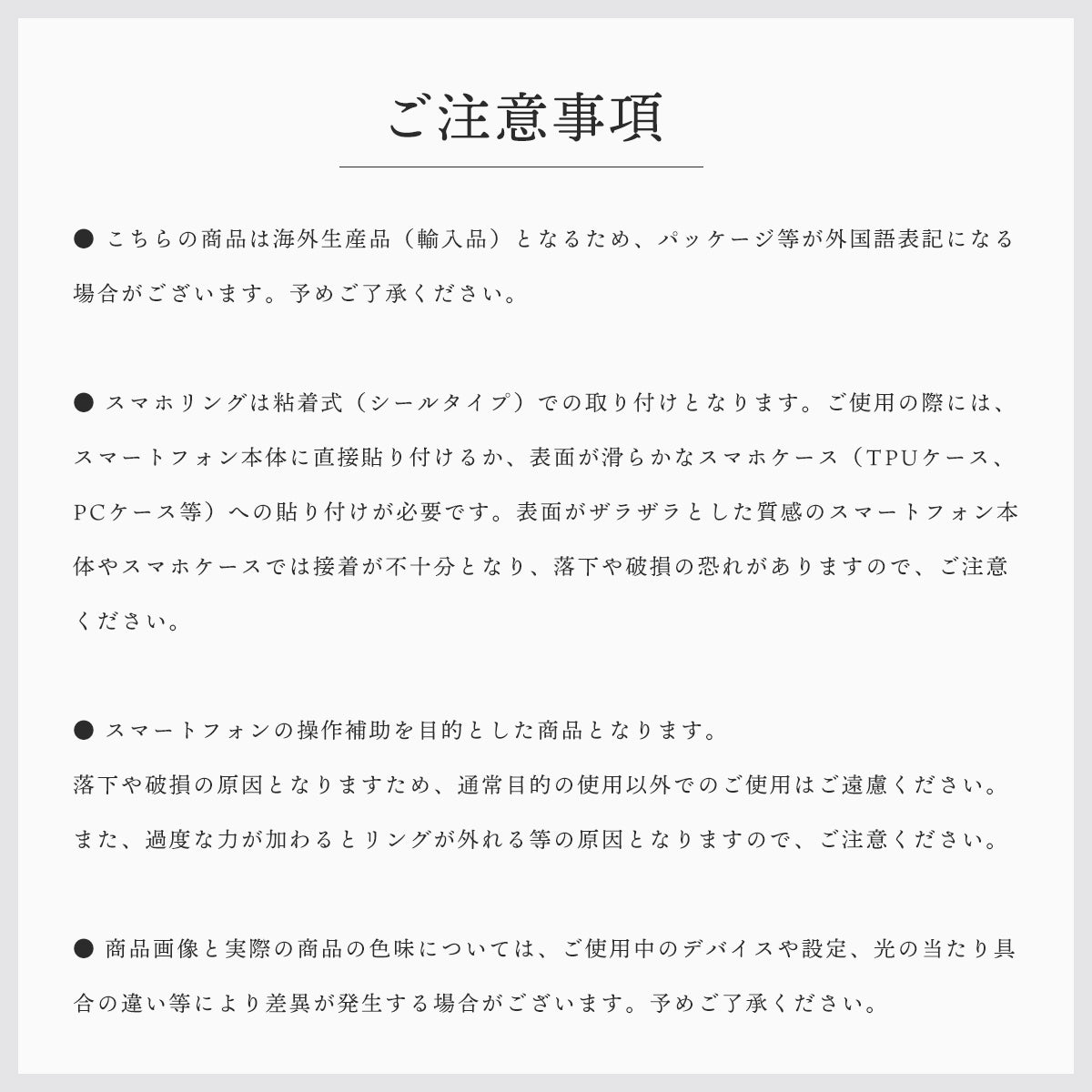 ご注意事項

• こちらの商品は海外生産品（輸入品）となるため、パッケージ等が外国語表記になる場合がございます。予めご了承ください。

• スマホリングは粘着式（シールタイプ）での取り付けとなります。ご使用の際には、スマートフォン本体に直接貼り付けるか、表面が滑らかなスマホケース（TPUケース、PCケース等）への貼り付けが必要です。表面がザラザラとした質感のスマートフォン本体やスマホケースでは接着が不十分となり、落下や破損の恐れがありますので、ご注意ください。

• スマートフォンの操作補助を目的とした商品となります。
落下や破損の原因となりますため、通常目的の使用以外でのご使用はご遠慮ください。
また、過度な力が加わるとリングが外れる等の原因となりますので、ご注意ください。

• 商品画像と実際の商品の色味については、ご使用中のデバイスや設定、光の当たり具合の違い等により差異が発生する場合がございます。予めご了承ください。